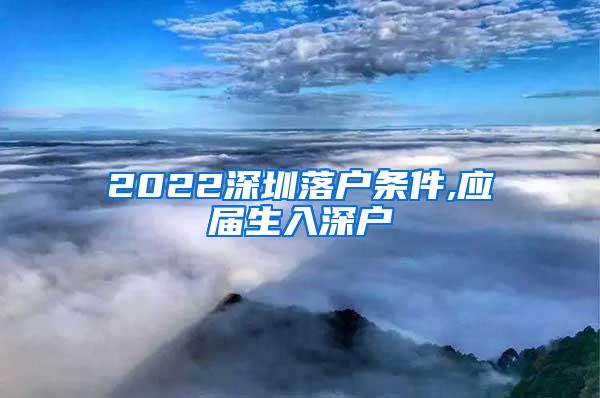 2022深圳落户条件,应届生入深户